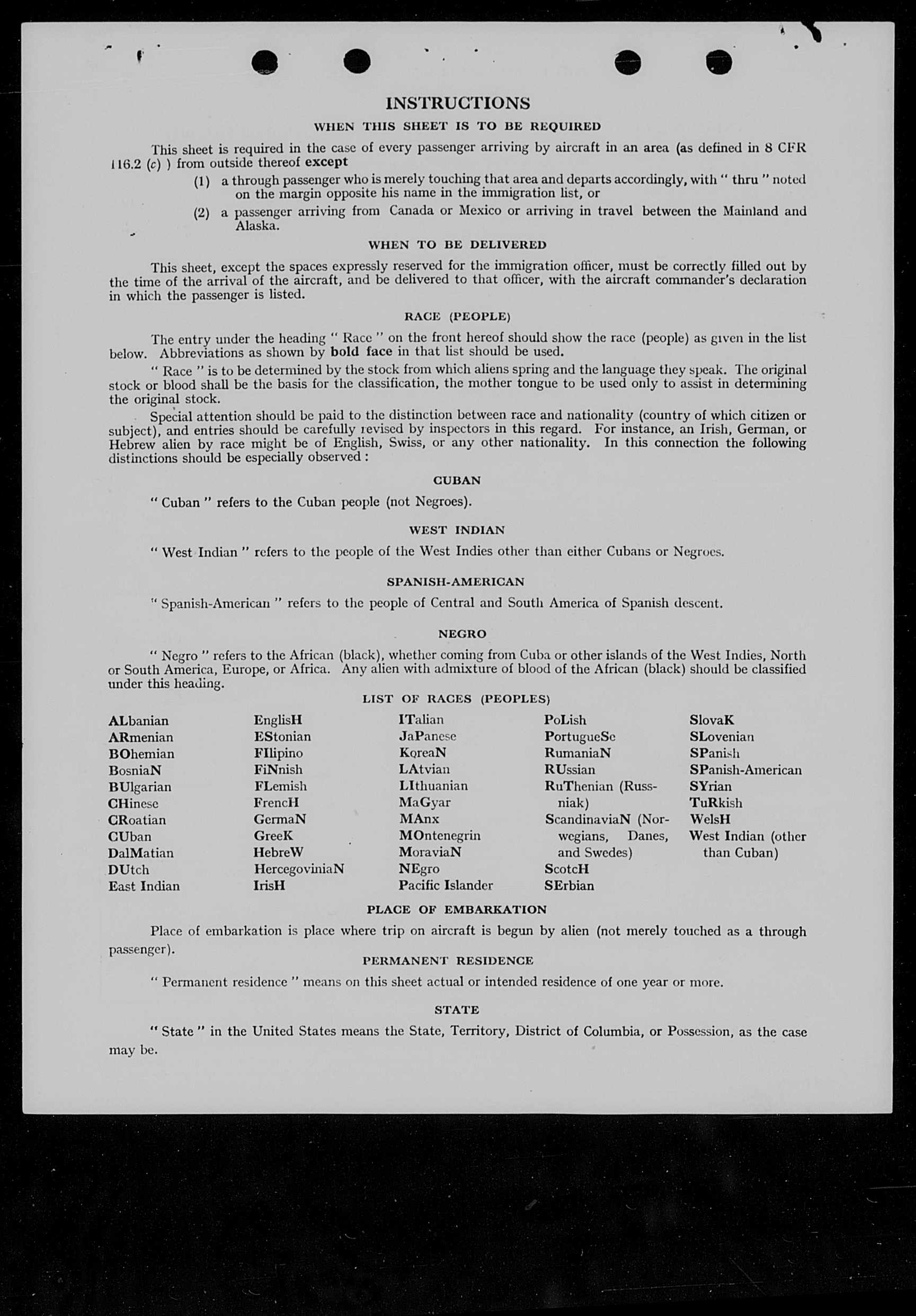 INSTRUCTIONS

WHEN THIS SHEET IS TO BE REQUIRED

This sheet is required in the case of every passenger arriving by aircraft in an area (as defined in 8 CFR 116.2 (c) ) from outside thereof except

(1) a through passenger who is merely touching that area and departs accordingly, with " thru " noted on the margin opposite his name in the immigration list, or

(2) a passenger arriving from Canada or Mexico or arriving in travel between the Mainland and Alaska.

WHEN TO BE DELIVERED

This sheet, except the spaces expressly reserved for the immigration officer, must be correctly filled out by the time of the arrival of the aircraft, and be delivered to that officer, with the aircraft commander's declaration in which the passenger is listed.

RACE (PEOPLE)

The entry under the heading " Race " on the front hereof should show the race (people) as given in the list below. Abbreviations as shown by bold face in that list should be used.

" Race " is to be determined by the stock from which aliens spring and the language they speak. The original stock or blood shall be the basis for the classification, the mother tongue to be used only to assist in determining the original stock.

Special attention should be paid to the distinction between race and nationality (country of which citizen or subject), and entries should be carefully revised by inspectors in this regard. For instance, an Irish, German, or Hebrew alien by race might be of English, Swiss, or any other nationality. In this connection the following distinctions should be especially observed :

CUBAN

" Cuban " refers to the Cuban people (not Negroes).

WEST INDIAN

" West Indian " refers to the people of the West Indies other than either Cubans or Negroes.

SPANISH-AMERICAN

" Spanish-American " refers to the people of Central and South America of Spanish descent.

NEGRO

" Negro " refers to the African (black), whether coming from Cuba or other islands of the West Indies, North or South America, Europe, or Africa. Any alien with admixture of blood of the African (black) should be classified under this heading.

LIST OF RACES (PEOPLES)

ALbanian
ARmenian
BOhemian
BosniaN
BUlgarian
CHinese
CRoatian
CUban
DalMatian
DUtch
East Indian

EnglisH
EStonian
FIlipino
FiNnish
FLemish
FrencH
GermaN
GreeK
HebreW
HercegoviniaN
IrisH

ITalian
JaPanese
KoreaN
LAtvian
LIthuanian
MaGyar
MAnx
MOntenegrin
MoraviaN
NEgro
Pacific Islander

PoLish
PortugueSe
RumaniaN
RUssian
RuThenian (Russniak)
ScandinaviaN (Norwegians, Danes, and Swedes)
ScotcH
SErbian

SlovaK
SLovenian
SPanish
SPanish-American
SYrian
TuRkish
WelsH
West Indian (other than Cuban)

PLACE OF EMBARKATION

Place of embarkation is place where trip on aircraft is begun by alien (not merely touched as a through passenger).

PERMANENT RESIDENCE

" Permanent residence " means on this sheet actual or intended residence of one year or more.

STATE

" State " in the United States means the State, Territory, District of Columbia, or Possession, as the case may be.